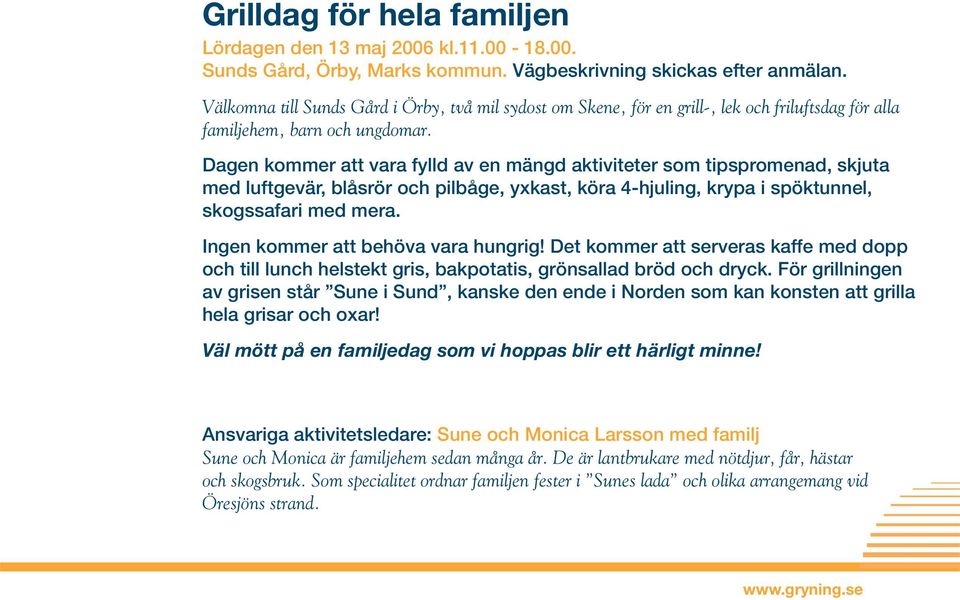 Grilldag för hela familjen

Lördagen den 13 maj 2006 kl.11.00 - 18.00.
Sunds Gård, Örby, Marks kommun. Vägbeskrivning skickas efter anmälan.

Välkomna till Sunds Gård i Örby, två mil sydost om Skene, för en grill-, lek och friluftsdag för alla familjehem, barn och ungdomar.

Dagen kommer att vara fylld av en mängd aktiviteter som tipspromenad, skjuta med luftgevär, blåsrör och pilbåge, yxkast, köra 4-hjuling, krypa i spöktunnel, skogssafari med mera.

Ingen kommer att behöva vara hungrig! Det kommer att serveras kaffe med dopp och till lunch helstekt gris, bakpotatis, grönsallad bröd och dryck. För grillningen av grisen står ”Sune i Sund”, kanske den ende i Norden som kan konsten att grilla hela grisar och oxar!

Väl mött på en familjedag som vi hoppas blir ett härligt minne!

Ansvariga aktivitetsledare: Sune och Monica Larsson med familj
Sune och Monica är familjehem sedan många år. De är lantbrukare med nötdjur, får, hästar och skogsbruk. Som specialitet ordnar familjen fester i ”Sunes lada” och olika arrangemang vid Öresjöns strand.

www.gryning.se